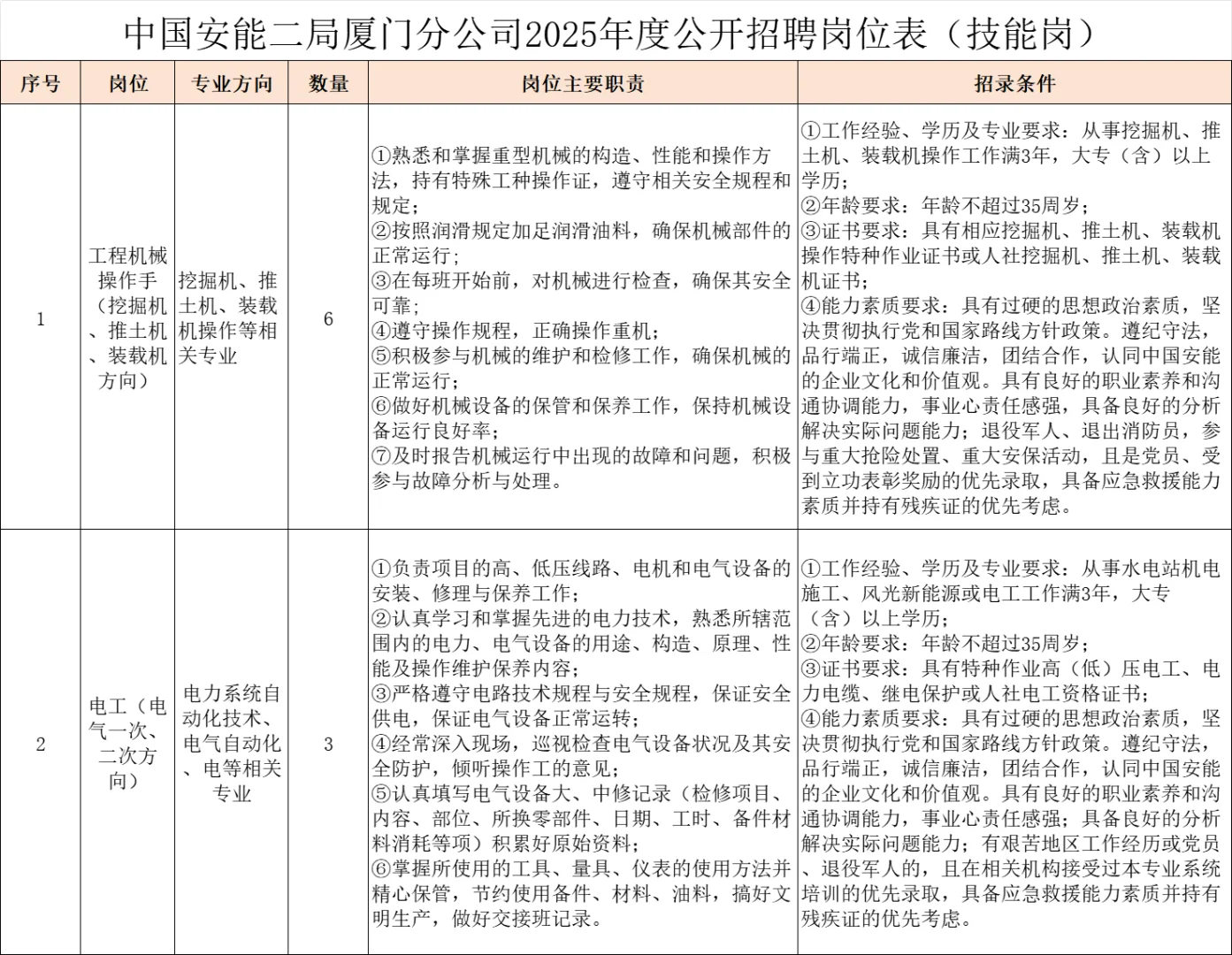 中国安能二局厦门分公司2025年度公开招聘岗位表（技能岗）

| 序号 | 岗位 | 专业方向 | 数量 | 岗位主要职责 | 招录条件 |
|---|---|---|---|---|---|
| 1 | 工程机械操作手（挖掘机、推土机、装载机方向） | 挖掘机、推土机、装载机操作等相关专业 | 6 | ①熟悉和掌握重型机械的构造、性能和操作方法，持有特殊工种操作证，遵守相关安全规程和规定；②按照润滑规定加足润滑油料，确保机械部件的正常运行；③在每班开始前，对机械进行检查，确保其安全可靠；④遵守操作规程，正确操作重机；⑤积极参与机械的维护和检修工作，确保机械的正常运行；⑥做好机械设备的保管和保养工作，保持机械设备运行良好率；⑦及时报告机械运行中出现的故障和问题，积极参与故障分析与处理。 | ①工作经验、学历及专业要求：从事挖掘机、推土机、装载机操作工作满3年，大专（含）以上学历；②年龄要求：年龄不超过35周岁；③证书要求：具有相应挖掘机、推土机、装载机操作特种作业证书或人社挖掘机、推土机、装载机证书；④能力素质要求：具有过硬的思想政治素质，坚决贯彻执行党和国家路线方针政策。遵纪守法，品行端正，诚信廉洁，团结合作，认同中国安能的企业文化和价值观。具有良好的职业素养和沟通协调能力，事业心责任感强，具备良好的分析解决实际问题能力；退役军人、退出消防员，参与重大抢险处置、重大安保活动，且是党员、受到立功表彰奖励的优先录取，具备应急救援能力素质并持有残疾证的优先考虑。 |
| 2 | 电工（电气一次、二次方向） | 电力系统自动化技术、电气自动化、电等相关专业 | 3 | ①负责项目的高、低压线路、电机和电气设备的安装、修理与保养工作；②认真学习和掌握先进的电力技术，熟悉所辖范围内的电力、电气设备的用途、构造、原理、性能及操作维护保养内容；③严格遵守电路技术规程与安全规程，保证安全供电，保证电气设备正常运转；④经常深入现场，巡视检查电气设备状况及其安全防护，倾听操作工的意见；⑤认真填写电气设备大、中修记录（检修项目、内容、部位、所换零部件、日期、工时、备件材料消耗等项）积累好原始资料；⑥掌握所使用的工具、量具、仪表的使用方法并精心保管，节约使用备件、材料、油料，搞好文明生产，做好交接班记录。 | ①工作经验、学历及专业要求：从事水电站机电施工、风光新能源或电工工作满3年，大专（含）以上学历；②年龄要求：年龄不超过35周岁；③证书要求：具有特种作业高（低）压电工、电力电缆、继电保护或人社电工资格证书；④能力素质要求：具有过硬的思想政治素质，坚决贯彻执行党和国家路线方针政策。遵纪守法，品行端正，诚信廉洁，团结合作，认同中国安能的企业文化和价值观。具有良好的职业素养和沟通协调能力，事业心责任感强；具备良好的分析解决实际问题能力；有艰苦地区工作经历或党员、退役军人的，且在相关机构接受过本专业系统培训的优先录取，具备应急救援能力素质并持有残疾证的优先考虑。 |